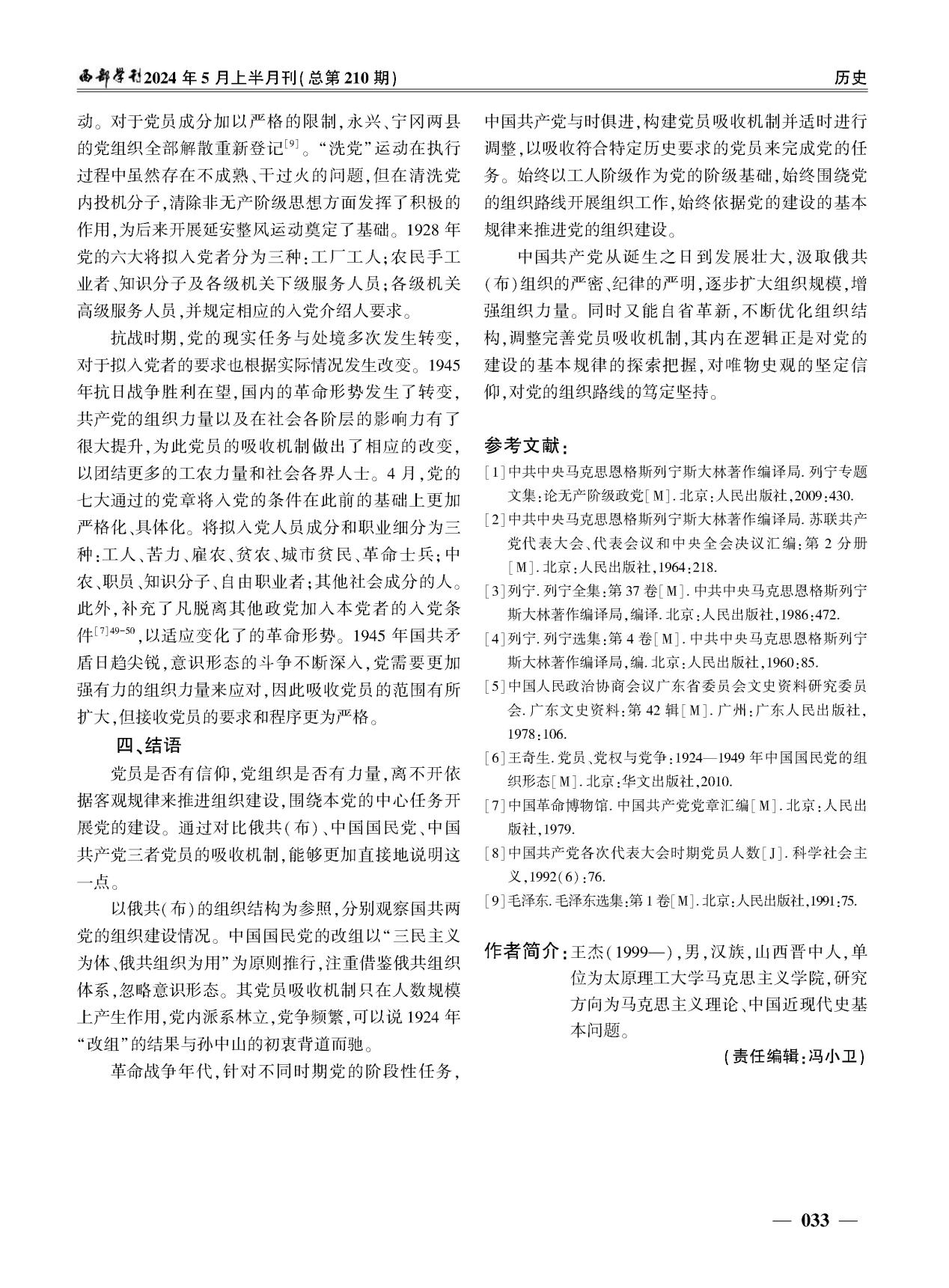 西部学刊2024年5月上半月刊(总第210期)

历史

动。对于党员成分加以严格的限制,永兴、宁冈两县的党组织全部解散重新登记$^{[9]}$。“洗党”运动在执行过程中虽然存在不成熟、干过火的问题,但在清洗党内投机分子,清除非无产阶级思想方面发挥了积极的作用,为后来开展延安整风运动奠定了基础。1928年党的六大将拟入党者分为三种:工厂工人;农民手工业者、知识分子及各级机关下级服务人员;各级机关高级服务人员,并规定相应的入党介绍人要求。

抗战时期,党的现实任务与处境多次发生转变,对于拟入党者的要求也根据实际情况发生改变。1945年抗日战争胜利在望,国内的革命形势发生了转变,共产党的组织力量以及在社会各阶层的影响力有了很大提升,为此党员的吸收机制做出了相应的改变,以团结更多的工农力量和社会各界人士。4月,党的七大通过的党章将入党的条件在此前的基础上更加严格化、具体化。将拟入党人员成分和职业细分为三种:工人、苦力、雇农、贫农、城市贫民、革命士兵;中农、职员、知识分子、自由职业者;其他社会成分的人。此外,补充了凡脱离其他政党加入本党者的入党条件$^{[7]49-50}$,以适应变化了的革命形势。1945年国共矛盾日趋尖锐,意识形态的斗争不断深入,党需要更加强有力的组织力量来应对,因此吸收党员的范围有所扩大,但接收党员的要求和程序更为严格。

四、结语

党员是否有信仰,党组织是否有力量,离不开依据客观规律来推进组织建设,围绕本党的中心任务开展党的建设。通过对比俄共(布)、中国国民党、中国共产党三者党员的吸收机制,能够更加直接地说明这一点。

以俄共(布)的组织结构为参照,分别观察国共两党的组织建设情况。中国国民党的改组以“三民主义为体、俄共组织为用”为原则推行,注重借鉴俄共组织体系,忽略意识形态。其党员吸收机制只在人数规模上产生作用,党内派系林立,党争频繁,可以说1924年“改组”的结果与孙中山的初衷背道而驰。

革命战争年代,针对不同时期党的阶段性任务,中国共产党与时俱进,构建党员吸收机制并适时进行调整,以吸收符合特定历史要求的党员来完成党的任务。始终以工人阶级作为党的阶级基础,始终围绕党的组织路线开展组织工作,始终依据党的建设的基本规律来推进党的组织建设。

中国共产党从诞生之日到发展壮大,汲取俄共(布)组织的严密、纪律的严明,逐步扩大组织规模,增强组织力量。同时又能自省革新,不断优化组织结构,调整完善党员吸收机制,其内在逻辑正是对党的建设的基本规律的探索把握,对唯物史观的坚定信仰,对党的组织路线的笃定坚持。

参考文献:
[1]中共中央马克思恩格斯列宁斯大林著作编译局.列宁专题文集:论无产阶级政党[M].北京:人民出版社,2009:430.
[2]中共中央马克思恩格斯列宁斯大林著作编译局.苏联共产党代表大会、代表会议和中央全会决议汇编:第2分册[M].北京:人民出版社,1964:218.
[3]列宁.列宁全集:第37卷[M].中共中央马克思恩格斯列宁斯大林著作编译局,编译.北京:人民出版社,1986:472.
[4]列宁.列宁选集:第4卷[M].中共中央马克思恩格斯列宁斯大林著作编译局,编.北京:人民出版社,1960:85.
[5]中国人民政治协商会议广东省委员会文史资料研究委员会.广东文史资料:第42辑[M].广州:广东人民出版社,1978:106.
[6]王奇生.党员、党权与党争:1924—1949年中国国民党的组织形态[M].北京:华文出版社,2010.
[7]中国革命博物馆.中国共产党党章汇编[M].北京:人民出版社,1979.
[8]中国共产党各次代表大会时期党员人数[J].科学社会主义,1992(6):76.
[9]毛泽东.毛泽东选集:第1卷[M].北京:人民出版社,1991:75.

作者简介:王杰(1999—),男,汉族,山西晋中人,单位为太原理工大学马克思主义学院,研究方向为马克思主义理论、中国近现代史基本问题。

(责任编辑:冯小卫)

— 033 —